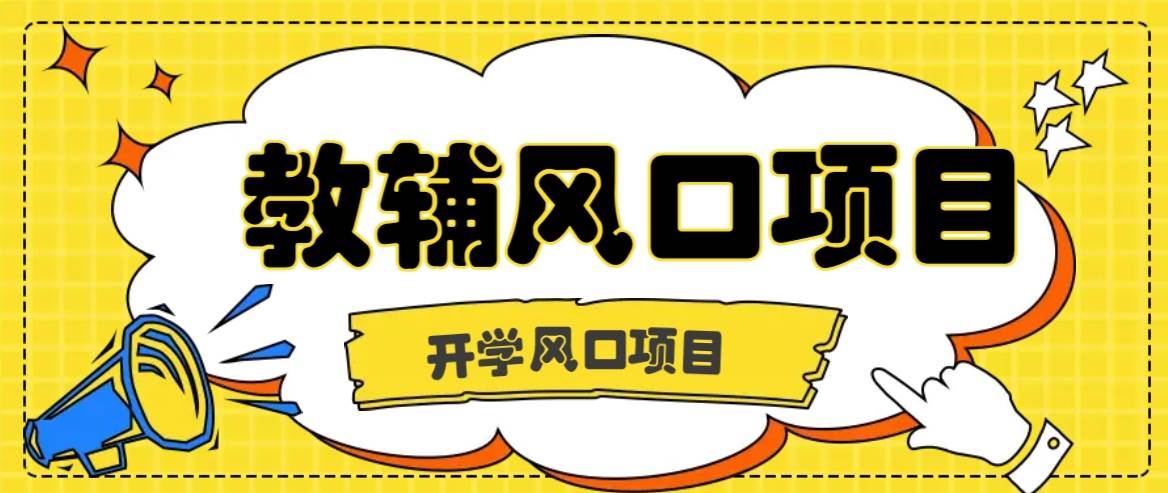 教辅风口项目

开学风口项目